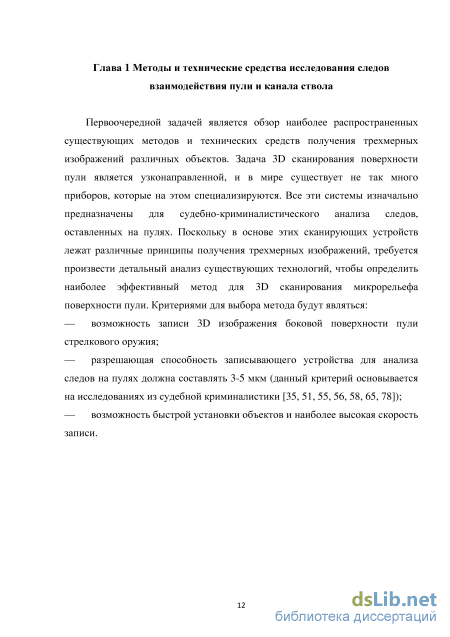 Глава 1 Методы и технические средства исследования следов взаимодействия пули и канала ствола

Первоочередной задачей является обзор наиболее распространенных существующих методов и технических средств получения трехмерных изображений различных объектов. Задача 3D сканирования поверхности пули является узконаправленной, и в мире существует не так много приборов, которые на этом специализируются. Все эти системы изначально предназначены для судебно-криминалистического анализа следов, оставленных на пулях. Поскольку в основе этих сканирующих устройств лежат различные принципы получения трехмерных изображений, требуется произвести детальный анализ существующих технологий, чтобы определить наиболее эффективный метод для 3D сканирования микрорельефа поверхности пули. Критериями для выбора метода будут являться:

— возможность записи 3D изображения боковой поверхности пули стрелкового оружия;

— разрешающая способность записывающего устройства для анализа следов на пулях должна составлять 3-5 мкм (данный критерий основывается на исследованиях из судебной криминалистики [35, 51, 55, 56, 58, 65, 78]);

— возможность быстрой установки объектов и наиболее высокая скорость записи.

12

dsLib.net
библиотека диссертаций